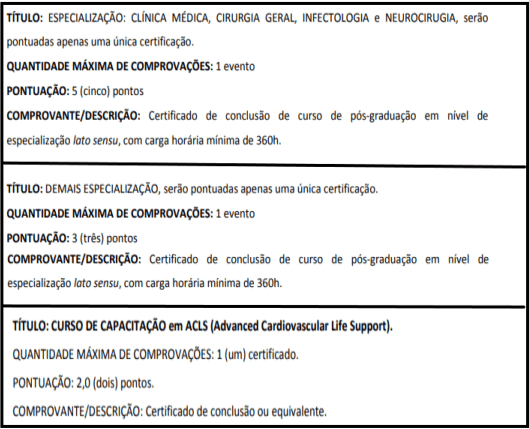 TÍTULO: ESPECIALIZAÇÃO: CLÍNICA MÉDICA, CIRURGIA GERAL, INFECTOLOGIA e NEUROCIRUGIA, serão pontuadas apenas uma única certificação.

QUANTIDADE MÁXIMA DE COMPROVAÇÕES: 1 evento

PONTUAÇÃO: 5 (cinco) pontos

COMPROVANTE/DESCRIÇÃO: Certificado de conclusão de curso de pós-graduação em nível de especialização lato sensu, com carga horária mínima de 360h.

TÍTULO: DEMAIS ESPECIALIZAÇÃO, serão pontuadas apenas uma única certificação.

QUANTIDADE MÁXIMA DE COMPROVAÇÕES: 1 evento

PONTUAÇÃO: 3 (três) pontos

COMPROVANTE/DESCRIÇÃO: Certificado de conclusão de curso de pós-graduação em nível de especialização lato sensu, com carga horária mínima de 360h.

TÍTULO: CURSO DE CAPACITAÇÃO em ACLS (Advanced Cardiovascular Life Support).

QUANTIDADE MÁXIMA DE COMPROVAÇÕES: 1 (um) certificado.

PONTUAÇÃO: 2,0 (dois) pontos.

COMPROVANTE/DESCRIÇÃO: Certificado de conclusão ou equivalente.